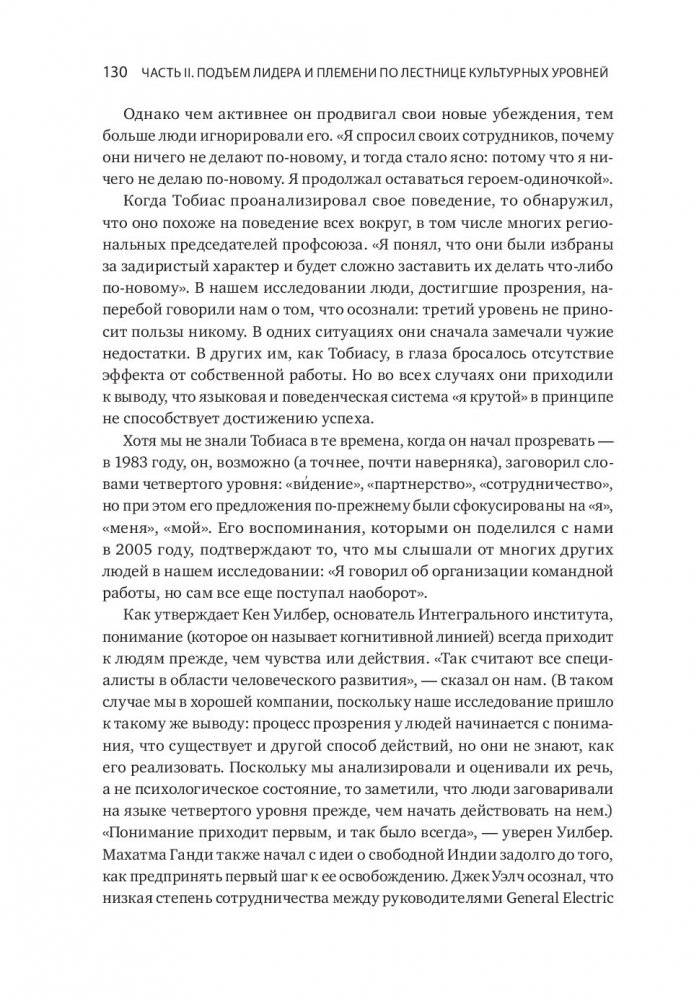 130 ЧАСТЬ II. ПОДЪЕМ ЛИДЕРА И ПЛЕМЕНИ ПО ЛЕСТНИЦЕ КУЛЬТУРНЫХ УРОВНЕЙ

Однако чем активнее он продвигал свои новые убеждения, тем больше люди игнорировали его. «Я спросил своих сотрудников, почему они ничего не делают по-новому, и тогда стало ясно: потому что я ничего не делаю по-новому. Я продолжал оставаться героем-одиночкой».

Когда Тобиас проанализировал свое поведение, то обнаружил, что оно похоже на поведение всех вокруг, в том числе многих региональных председателей профсоюза. «Я понял, что они были избраны за задиристый характер и будет сложно заставить их делать что-либо по-новому». В нашем исследовании люди, достигшие прозрения, наперебой говорили нам о том, что осознали: третий уровень не приносит пользы никому. В одних ситуациях они сначала замечали чужие недостатки. В других им, как Тобиасу, в глаза бросалось отсутствие эффекта от собственной работы. Но во всех случаях они приходили к выводу, что языковая и поведенческая система «я крутой» в принципе не способствует достижению успеха.

Хотя мы не знали Тобиаса в те времена, когда он начал прозревать — в 1983 году, он, возможно (а точнее, почти наверняка), заговорил словами четвертого уровня: «ви́дение», «партнерство», «сотрудничество», но при этом его предложения по-прежнему были сфокусированы на «я», «меня», «мой». Его воспоминания, которыми он поделился с нами в 2005 году, подтверждают то, что мы слышали от многих других людей в нашем исследовании: «Я говорил об организации командной работы, но сам все еще поступал наоборот».

Как утверждает Кен Уилбер, основатель Интегрального института, понимание (которое он называет когнитивной линией) всегда приходит к людям прежде, чем чувства или действия. «Так считают все специалисты в области человеческого развития», — сказал он нам. (В таком случае мы в хорошей компании, поскольку наше исследование пришло к такому же выводу: процесс прозрения у людей начинается с понимания, что существует и другой способ действий, но они не знают, как его реализовать. Поскольку мы анализировали и оценивали их речь, а не психологическое состояние, то заметили, что люди заговаривали на языке четвертого уровня прежде, чем начать действовать на нем.) «Понимание приходит первым, и так было всегда», — уверен Уилбер. Махатма Ганди также начал с идеи о свободной Индии задолго до того, как предпринять первый шаг к ее освобождению. Джек Уэлч осознал, что низкая степень сотрудничества между руководителями General Electric